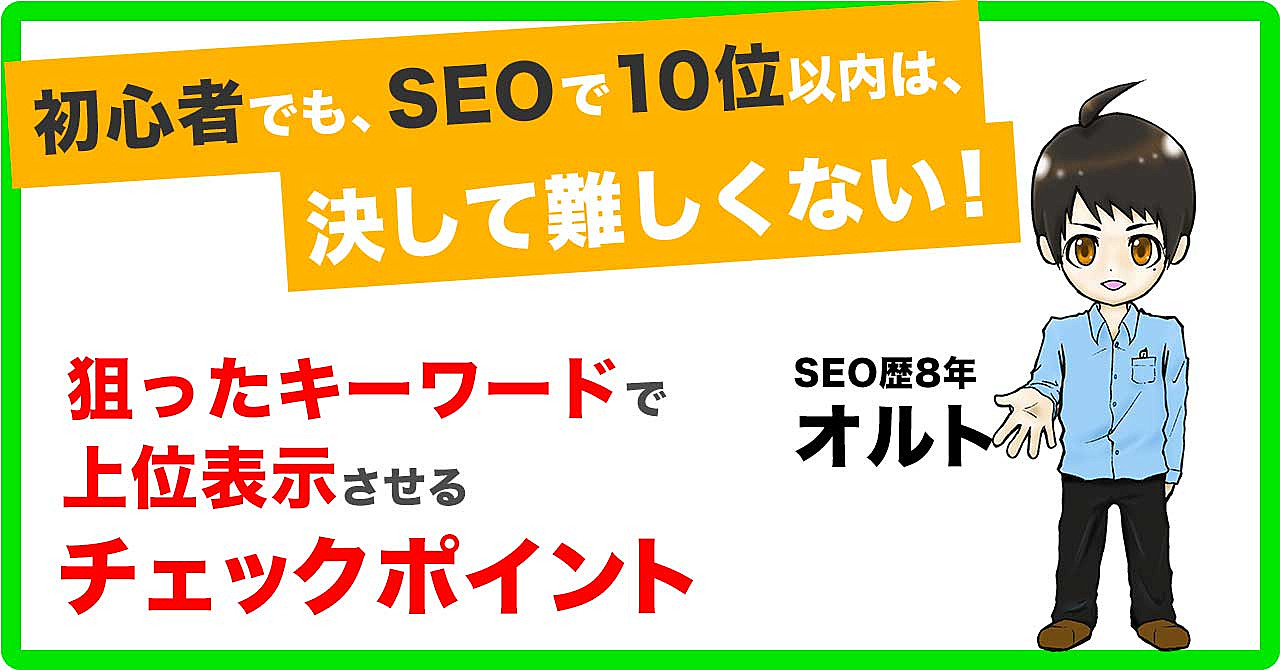 初心者でも、SEOで10位以内は、
決して難しくない！

狙ったキーワードで
上位表示させる
チェックポイント

SEO歴8年
オルト